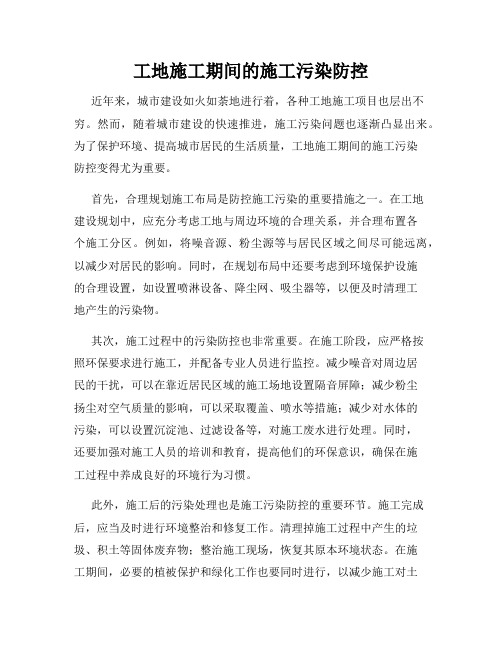 工地施工期间的施工污染防控

近年来，城市建设如火如荼地进行着，各种工地施工项目也层出不穷。然而，随着城市建设的快速推进，施工污染问题也逐渐凸显出来。为了保护环境、提高城市居民的生活质量，工地施工期间的施工污染防控变得尤为重要。

首先，合理规划施工布局是防控施工污染的重要措施之一。在工地建设规划中，应充分考虑工地与周边环境的合理关系，并合理布置各个施工分区。例如，将噪音源、粉尘源等与居民区域之间尽可能远离，以减少对居民的影响。同时，在规划布局中还要考虑到环境保护设施的合理设置，如设置喷淋设备、降尘网、吸尘器等，以便及时清理工地产生的污染物。

其次，施工过程中的污染防控也非常重要。在施工阶段，应严格按照环保要求进行施工，并配备专业人员进行监控。减少噪音对周边居民的干扰，可以在靠近居民区域的施工场地设置隔音屏障；减少粉尘扬尘对空气质量的影响，可以采取覆盖、喷水等措施；减少对水体的污染，可以设置沉淀池、过滤设备等，对施工废水进行处理。同时，还要加强对施工人员的培训和教育，提高他们的环保意识，确保在施工过程中养成良好的环境行为习惯。

此外，施工后的污染处理也是施工污染防控的重要环节。施工完成后，应当及时进行环境整治和修复工作。清理掉施工过程中产生的垃圾、积土等固体废弃物；整治施工现场，恢复其原本环境状态。在施工期间，必要的植被保护和绿化工作也要同时进行，以减少施工对土